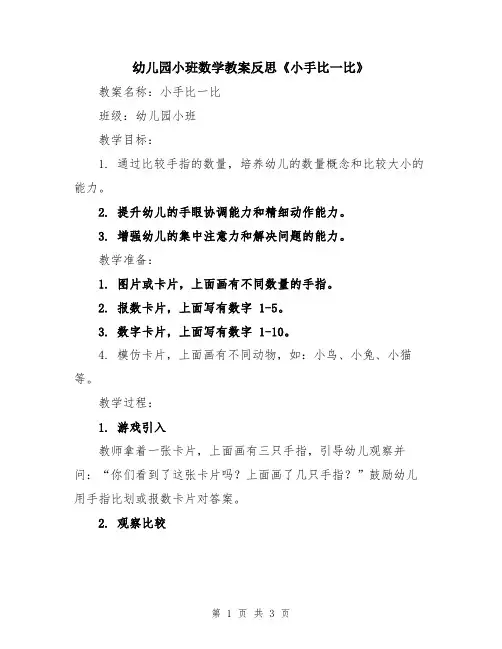 幼儿园小班数学教案反思《小手比一比》

教案名称：小手比一比

班级：幼儿园小班

教学目标：

1. 通过比较手指的数量，培养幼儿的数量概念和比较大小的能力。

2. 提升幼儿的手眼协调能力和精细动作能力。

3. 增强幼儿的集中注意力和解决问题的能力。

教学准备：

1. 图片或卡片，上面画有不同数量的手指。

2. 报数卡片，上面写有数字 1-5。

3. 数字卡片，上面写有数字 1-10。

4. 模仿卡片，上面画有不同动物，如：小鸟、小兔、小猫等。

教学过程：

1. 游戏引入

教师拿着一张卡片，上面画有三只手指，引导幼儿观察并问：“你们看到了这张卡片吗？上面画了几只手指？”鼓励幼儿用手指比划或报数卡片对答案。

2. 观察比较

第 1 页 共 3 页